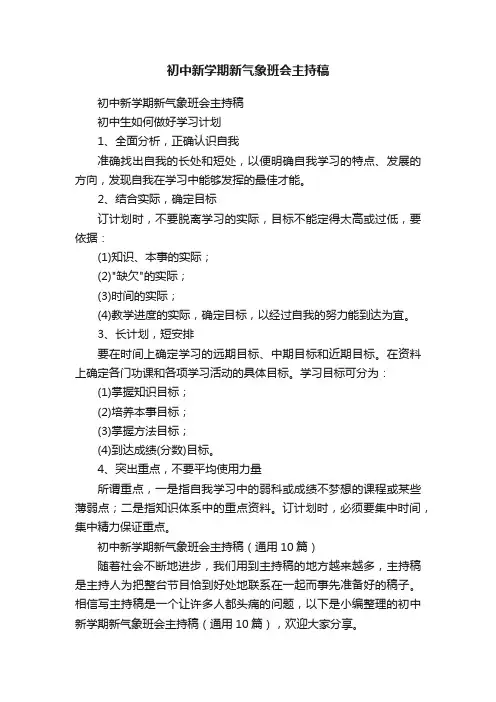 初中新学期新气象班会主持稿

初中新学期新气象班会主持稿

初中生如何做好学习计划

1、全面分析，正确认识自我

准确找出自我的长处和短处，以便明确自我学习的特点、发展的方向，发现自我在学习中能够发挥的最佳才能。

2、结合实际，确定目标

订计划时，不要脱离学习的实际，目标不能定得太高或过低，要依据：

(1)知识、本事的实际；

(2)"缺欠"的实际；

(3)时间的实际；

(4)教学进度的实际，确定目标，以经过自我的努力能到达为宜。

3、长计划，短安排

要在时间上确定学习的远期目标、中期目标和近期目标。在资料上确定各门功课和各项学习活动的具体目标。学习目标可分为：

(1)掌握知识目标；

(2)培养本事目标；

(3)掌握方法目标；

(4)到达成绩(分数)目标。

4、突出重点，不要平均使用力量

所谓重点，一是指自我学习中的弱科或成绩不梦想的课程或某些薄弱点；二是指知识体系中的重点资料。订计划时，必须要集中时间，集中精力保证重点。

初中新学期新气象班会主持稿（通用10篇）

随着社会不断地进步，我们用到主持稿的地方越来越多，主持稿是主持人为把整台节目恰到好处地联系在一起而事先准备好的稿子。相信写主持稿是一个让许多人都头痛的问题，以下是小编整理的初中新学期新气象班会主持稿（通用10篇），欢迎大家分享。